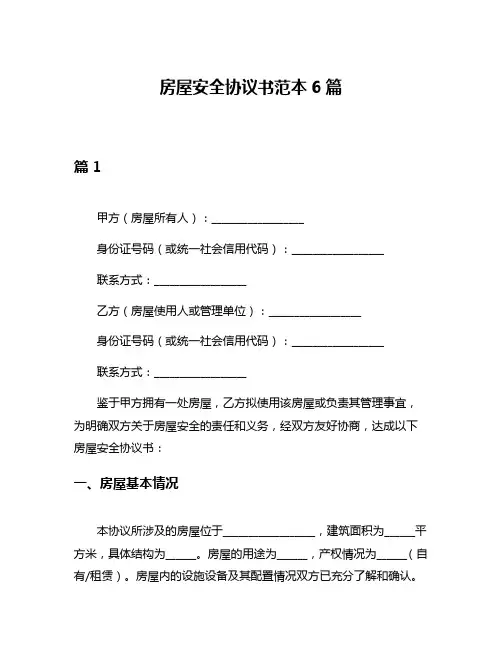 房屋安全协议书范本 6 篇

篇 1

甲方（房屋所有人）：________________

身份证号码（或统一社会信用代码）：________________

联系方式：________________

乙方（房屋使用人或管理单位）：________________

身份证号码（或统一社会信用代码）：________________

联系方式：________________

鉴于甲方拥有一处房屋，乙方拟使用该房屋或负责其管理事宜，为明确双方关于房屋安全的责任和义务，经双方友好协商，达成以下房屋安全协议书：

一、房屋基本情况

本协议所涉及的房屋位于________________，建筑面积为_____平方米，具体结构为_____。房屋的用途为_____，产权情况为_____（自有/租赁）。房屋内的设施设备及其配置情况双方已充分了解和确认。